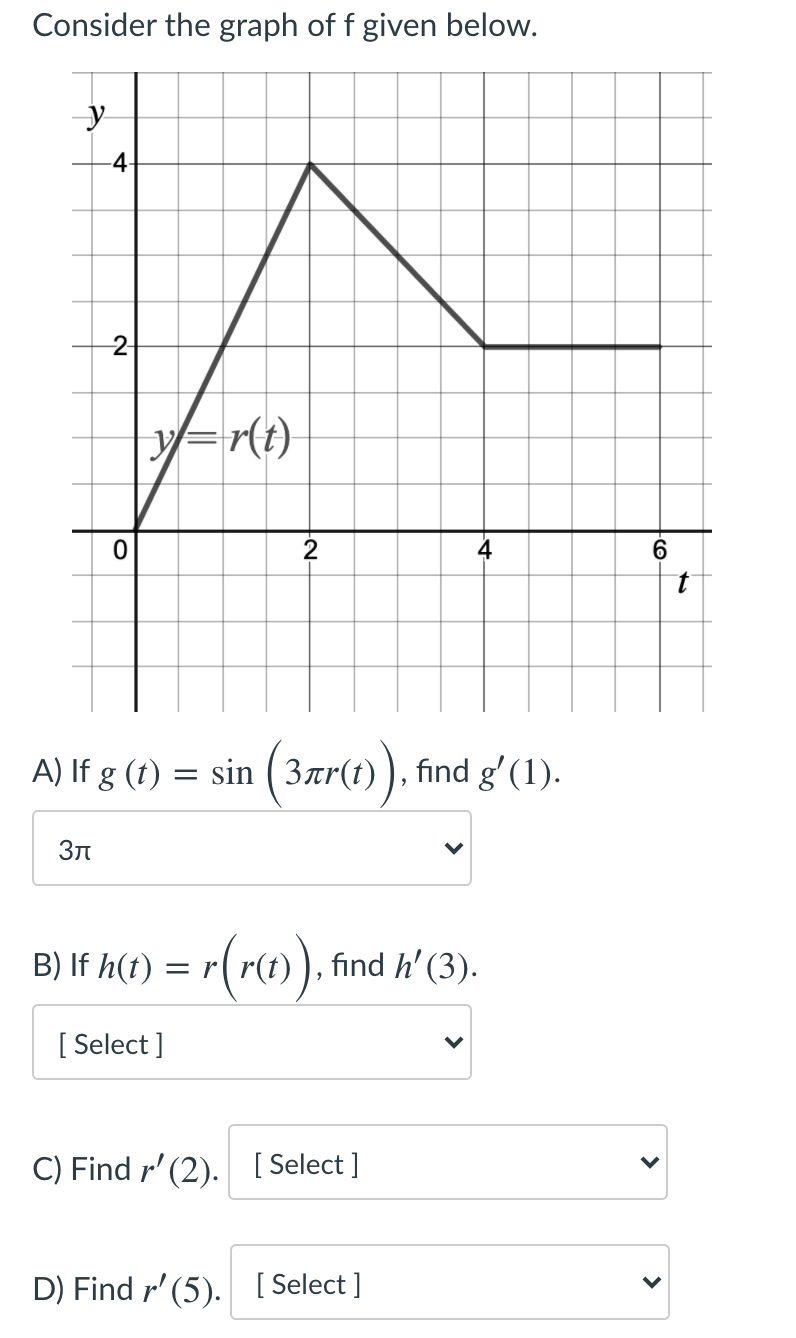 Consider the graph of f given below.

$y$

4

2

$y = r(t)$

0

2

4

6

$t$

A) If $g(t) = \sin\left(3\pi r(t)\right)$, find $g'(1)$.

3π

B) If $h(t) = r\left(r(t)\right)$, find $h'(3)$.

[ Select ]

C) Find $r'(2)$. [ Select ]

D) Find $r'(5)$. [ Select ]